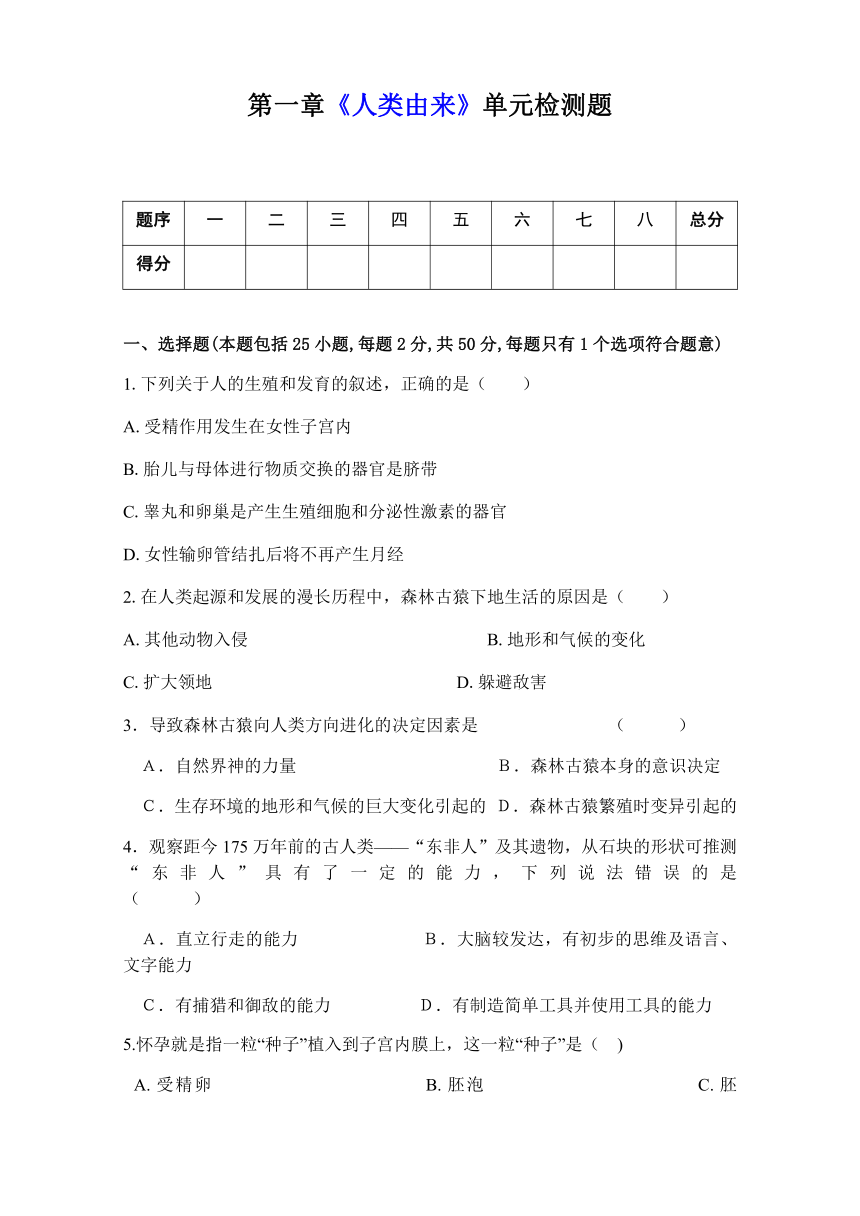 第一章《人类由来》单元检测题

| 题序 | 一 | 二 | 三 | 四 | 五 | 六 | 七 | 八 | 总分 |
|---|---|---|---|---|---|---|---|---|---|
| 得分 | | | | | | | | | |

一、选择题(本题包括25小题,每题2分,共50分,每题只有1个选项符合题意)

1. 下列关于人的生殖和发育的叙述，正确的是（　　）

A. 受精作用发生在女性子宫内

B. 胎儿与母体进行物质交换的器官是脐带

C. 睾丸和卵巢是产生生殖细胞和分泌性激素的器官

D. 女性输卵管结扎后将不再产生月经

2. 在人类起源和发展的漫长历程中，森林古猿下地生活的原因是（　　）

A. 其他动物入侵　　B. 地形和气候的变化

C. 扩大领地　　D. 躲避敌害

3．导致森林古猿向人类方向进化的决定因素是　　（　　）

A．自然界神的力量　　B．森林古猿本身的意识决定

C．生存环境的地形和气候的巨大变化引起的　D．森林古猿繁殖时变异引起的

4．观察距今175万年前的古人类——“东非人”及其遗物，从石块的形状可推测“东非人”具有了一定的能力，下列说法错误的是（　　）

A．直立行走的能力　　B．大脑较发达，有初步的思维及语言、文字能力

C．有捕猎和御敌的能力　　D．有制造简单工具并使用工具的能力

5.怀孕就是指一粒“种子”植入到子宫内膜上，这一粒“种子”是（　）

A. 受精卵　　B. 胚泡　　C. 胚